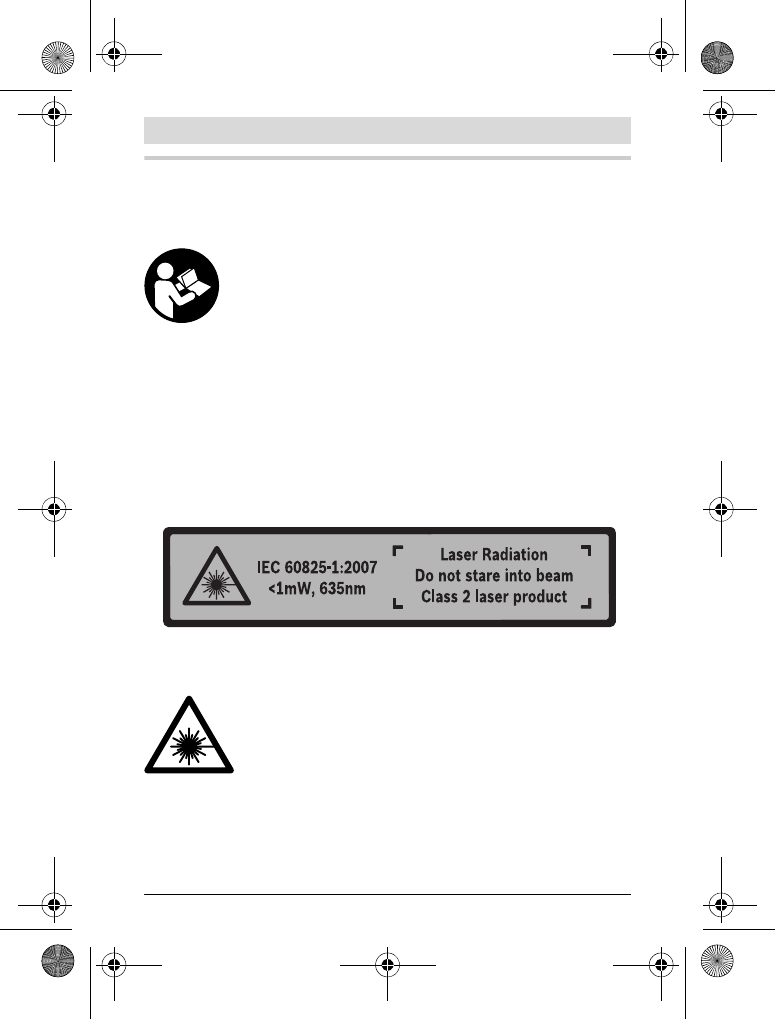 IEC 60825-1:2007
<1mW, 635nm

Laser Radiation
Do not stare into beam
Class 2 laser product